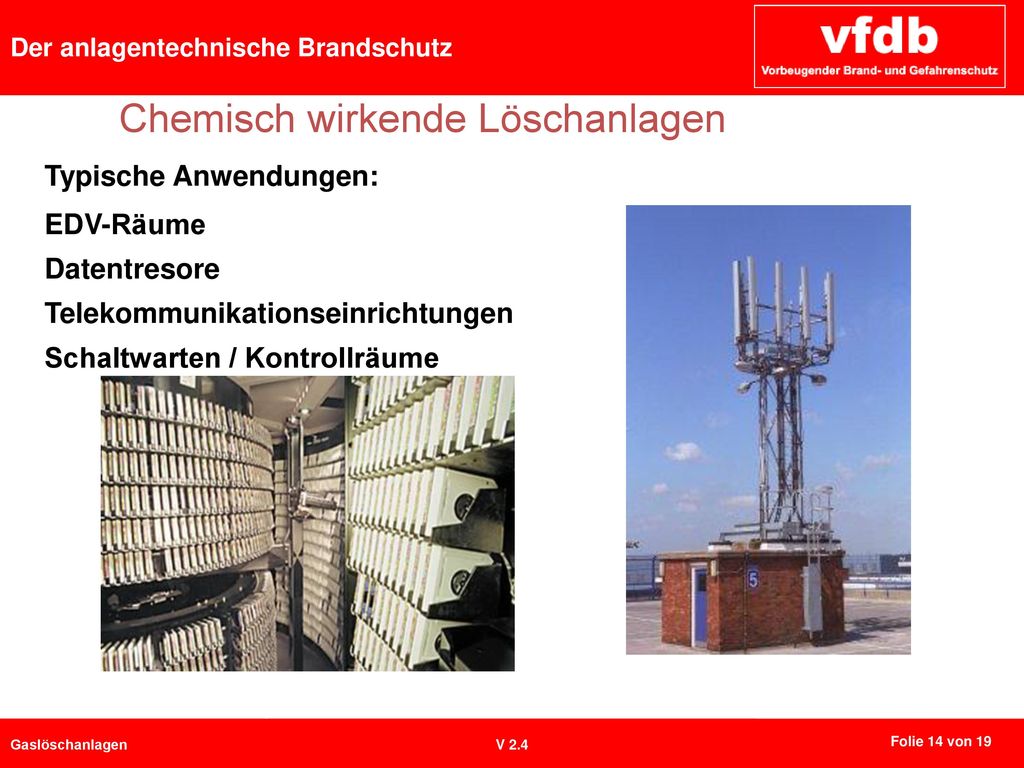 Der anlagentechnische Brandschutz

vfdb
Vorbeugender Brand- und Gefahrenschutz

Chemisch wirkende Löschanlagen

Typische Anwendungen:

EDV-Räume

Datentresore

Telekommunikationseinrichtungen

Schaltwarten / Kontrollräume

5

Gaslöschanlagen

V 2.4

Folie 14 von 19